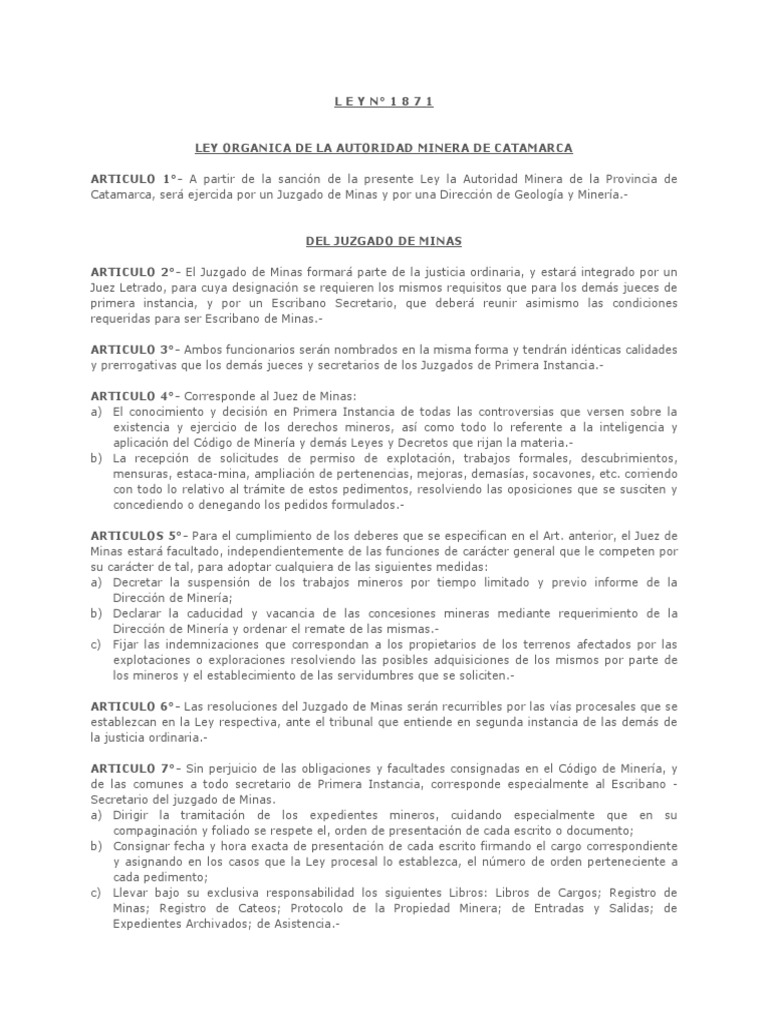 L E Y N° 1 8 7 1

LEY ORGANICA DE LA AUTORIDAD MINERA DE CATAMARCA

ARTICULO 1°- A partir de la sanción de la presente Ley la Autoridad Minera de la Provincia de Catamarca, será ejercida por un Juzgado de Minas y por una Dirección de Geología y Minería.-

DEL JUZGADO DE MINAS

ARTICULO 2°- El Juzgado de Minas formará parte de la justicia ordinaria, y estará integrado por un Juez Letrado, para cuya designación se requieren los mismos requisitos que para los demás jueces de primera instancia, y por un Escribano Secretario, que deberá reunir asimismo las condiciones requeridas para ser Escribano de Minas.-

ARTICULO 3°- Ambos funcionarios serán nombrados en la misma forma y tendrán idénticas calidades y prerrogativas que los demás jueces y secretarios de los Juzgados de Primera Instancia.-

ARTICULO 4°- Corresponde al Juez de Minas:
a) El conocimiento y decisión en Primera Instancia de todas las controversias que versen sobre la existencia y ejercicio de los derechos mineros, así como todo lo referente a la inteligencia y aplicación del Código de Minería y demás Leyes y Decretos que rijan la materia.-
b) La recepción de solicitudes de permiso de explotación, trabajos formales, descubrimientos, mensuras, estaca-mina, ampliación de pertenencias, mejoras, demasías, socavones, etc. corriendo con todo lo relativo al trámite de estos pedimentos, resolviendo las oposiciones que se susciten y concediendo o denegando los pedidos formulados.-

ARTICULOS 5°- Para el cumplimiento de los deberes que se especifican en el Art. anterior, el Juez de Minas estará facultado, independientemente de las funciones de carácter general que le competen por su carácter de tal, para adoptar cualquiera de las siguientes medidas:
a) Decretar la suspensión de los trabajos mineros por tiempo limitado y previo informe de la Dirección de Minería;
b) Declarar la caducidad y vacancia de las concesiones mineras mediante requerimiento de la Dirección de Minería y ordenar el remate de las mismas.-
c) Fijar las indemnizaciones que correspondan a los propietarios de los terrenos afectados por las explotaciones o exploraciones resolviendo las posibles adquisiciones de los mismos por parte de los mineros y el establecimiento de las servidumbres que se soliciten.-

ARTICULO 6°- Las resoluciones del Juzgado de Minas serán recurribles por las vías procesales que se establezcan en la Ley respectiva, ante el tribunal que entiende en segunda instancia de las demás de la justicia ordinaria.-

ARTICULO 7°- Sin perjuicio de las obligaciones y facultades consignadas en el Código de Minería, y de las comunes a todo secretario de Primera Instancia, corresponde especialmente al Escribano - Secretario del juzgado de Minas.
a) Dirigir la tramitación de los expedientes mineros, cuidando especialmente que en su compaginación y foliado se respete el, orden de presentación de cada escrito o documento;
b) Consignar fecha y hora exacta de presentación de cada escrito firmando el cargo correspondiente y asignando en los casos que la Ley procesal lo establezca, el número de orden perteneciente a cada pedimento;
c) Llevar bajo su exclusiva responsabilidad los siguientes Libros: Libros de Cargos; Registro de Minas; Registro de Cateos; Protocolo de la Propiedad Minera; de Entradas y Salidas; de Expedientes Archivados; de Asistencia.-